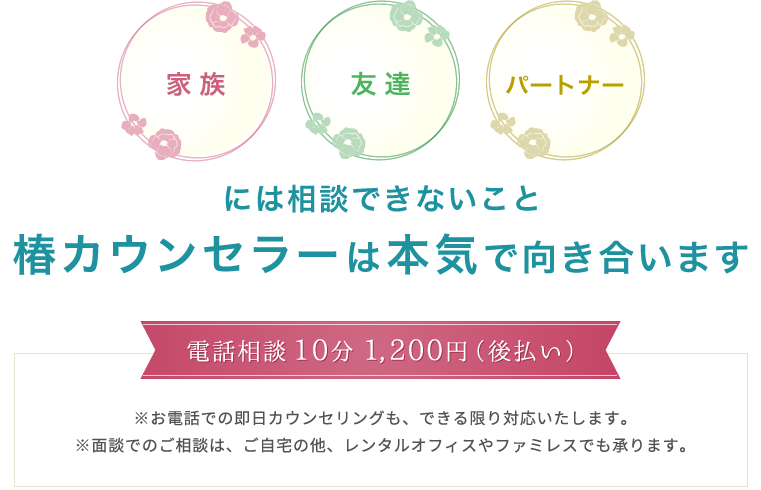 家族

友達

パートナー

には相談できないこと

椿カウンセラーは本気で向き合います

電話相談 10分 1,200円（後払い）

※お電話での即日カウンセリングも、できる限り対応いたします。
※面談でのご相談は、ご自宅の他、レンタルオフィスやファミレスでも承ります。